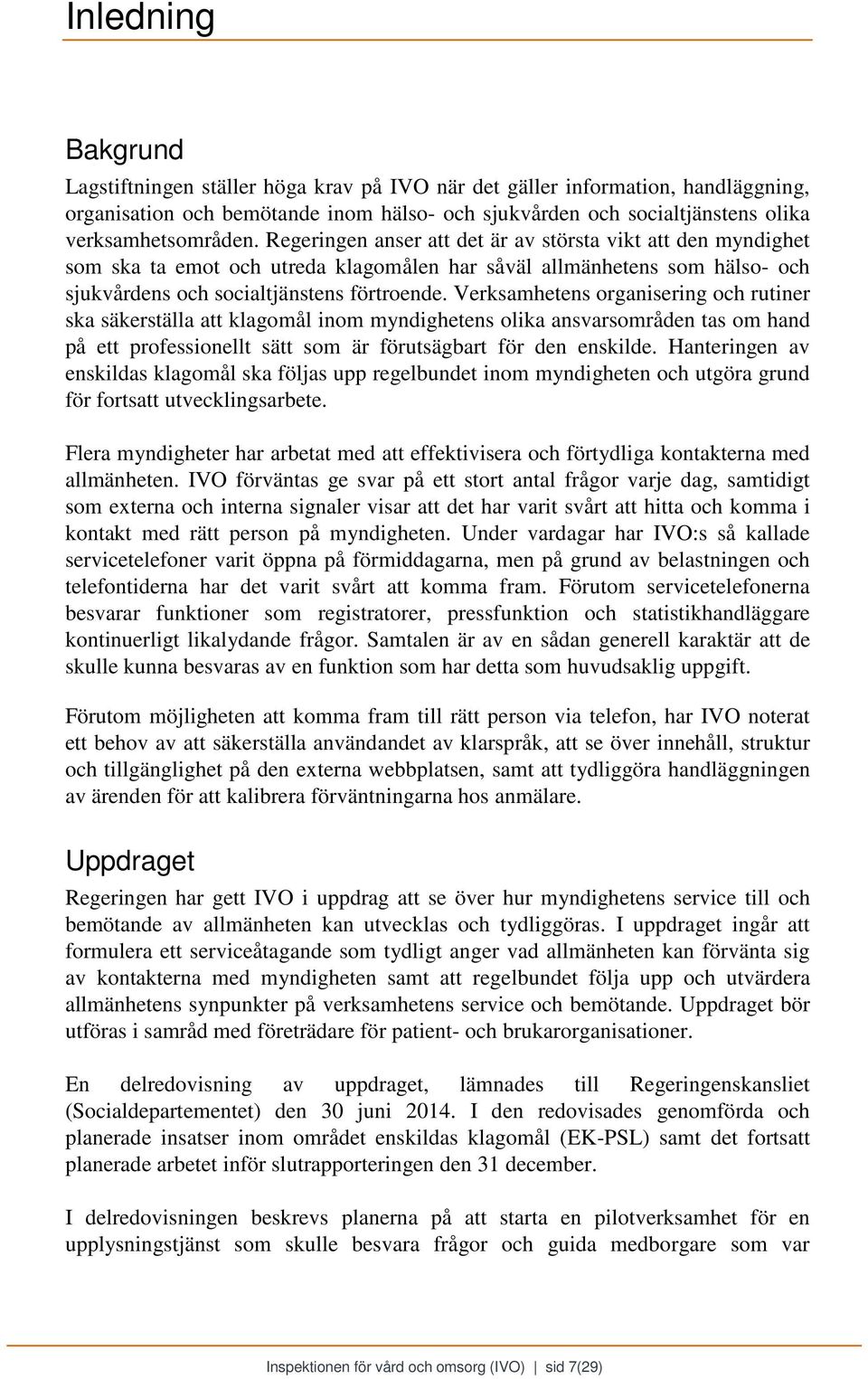 Inledning

Bakgrund

Lagstiftningen ställer höga krav på IVO när det gäller information, handläggning, organisation och bemötande inom hälso- och sjukvården och socialtjänstens olika verksamhetsområden. Regeringen anser att det är av största vikt att den myndighet som ska ta emot och utreda klagomålen har såväl allmänhetens som hälso- och sjukvårdens och socialtjänstens förtroende. Verksamhetens organisering och rutiner ska säkerställa att klagomål inom myndighetens olika ansvarsområden tas om hand på ett professionellt sätt som är förutsägbart för den enskilde. Hanteringen av enskildas klagomål ska följas upp regelbundet inom myndigheten och utgöra grund för fortsatt utvecklingsarbete.

Flera myndigheter har arbetat med att effektivisera och förtydliga kontakterna med allmänheten. IVO förväntas ge svar på ett stort antal frågor varje dag, samtidigt som externa och interna signaler visar att det har varit svårt att hitta och komma i kontakt med rätt person på myndigheten. Under vardagar har IVO:s så kallade servicetelefoner varit öppna på förmiddagarna, men på grund av belastningen och telefontiderna har det varit svårt att komma fram. Förutom servicetelefonerna besvarar funktioner som registratorer, pressfunktion och statistikhandläggare kontinuerligt likalydande frågor. Samtalen är av en sådan generell karaktär att de skulle kunna besvaras av en funktion som har detta som huvudsaklig uppgift.

Förutom möjligheten att komma fram till rätt person via telefon, har IVO noterat ett behov av att säkerställa användandet av klarspråk, att se över innehåll, struktur och tillgänglighet på den externa webbplatsen, samt att tydliggöra handläggningen av ärenden för att kalibrera förväntningarna hos anmälare.

Uppdraget

Regeringen har gett IVO i uppdrag att se över hur myndighetens service till och bemötande av allmänheten kan utvecklas och tydliggöras. I uppdraget ingår att formulera ett serviceåtagande som tydligt anger vad allmänheten kan förvänta sig av kontakterna med myndigheten samt att regelbundet följa upp och utvärdera allmänhetens synpunkter på verksamhetens service och bemötande. Uppdraget bör utföras i samråd med företrädare för patient- och brukarorganisationer.

En delredovisning av uppdraget, lämnades till Regeringenskansliet (Socialdepartementet) den 30 juni 2014. I den redovisades genomförda och planerade insatser inom området enskildas klagomål (EK-PSL) samt det fortsatt planerade arbetet inför slutrapporteringen den 31 december.

I delredovisningen beskrevs planerna på att starta en pilotverksamhet för en upplysningstjänst som skulle besvara frågor och guida medborgare som var

Inspektionen för vård och omsorg (IVO) | sid 7(29)